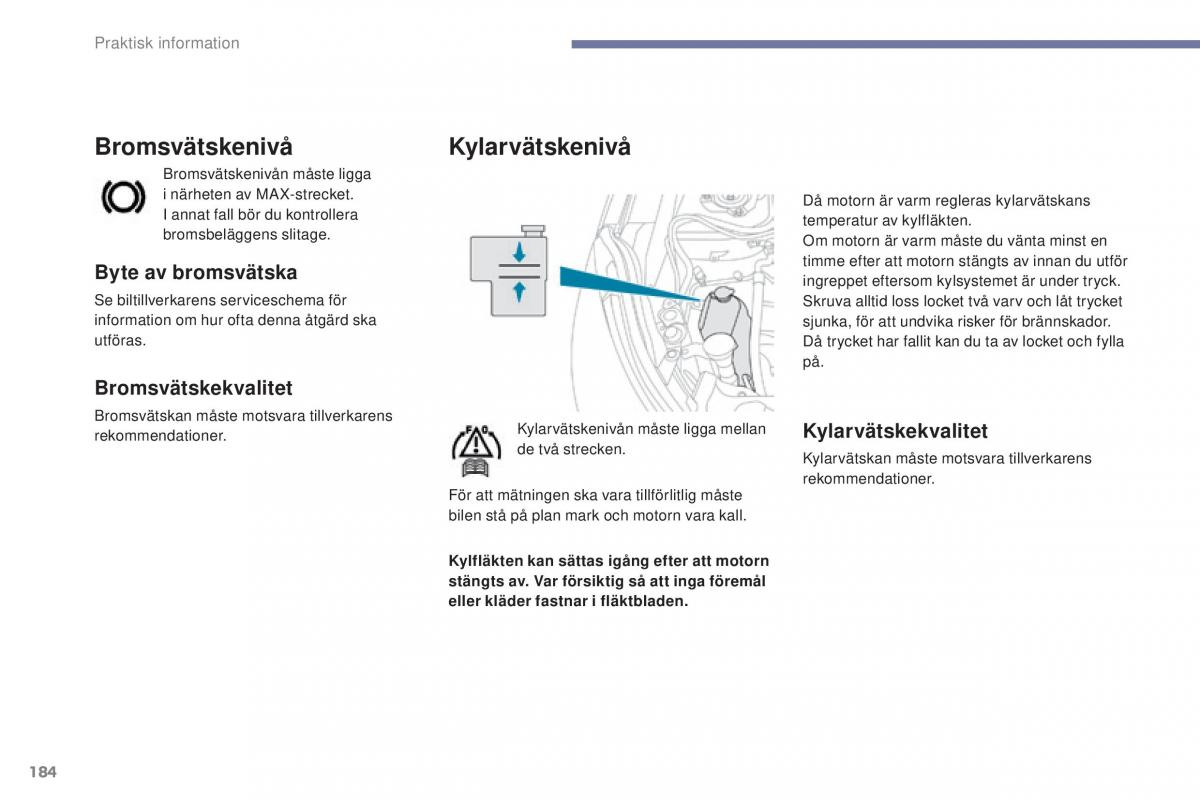 Praktisk information

Bromsvätskenivå

Bromsvätskenivån måste ligga i närheten av MAX-strecket. I annat fall bör du kontrollera bromsbeläggens slitage.

Byte av bromsvätska

Se biltillverkarens serviceschema för information om hur ofta denna åtgärd ska utföras.

Bromsvätskekvalitet

Bromsvätskan måste motsvara tillverkarens rekommendationer.

Kylarvätskenivå

Kylarvätskenivån måste ligga mellan de två strecken.

För att mätningen ska vara tillförlitlig måste bilen stå på plan mark och motorn vara kall.

Kylfläkten kan sättas igång efter att motorn stängts av. Var försiktig så att inga föremål eller kläder fastnar i fläktbladen.

Då motorn är varm regleras kylarvätskans temperatur av kylfläkten.
Om motorn är varm måste du vänta minst en timme efter att motorn stängts av innan du utför ingreppet eftersom kylsystemet är under tryck.
Skruva alltid loss locket två varv och låt trycket sjunka, för att undvika risker för brännskador.
Då trycket har fallit kan du ta av locket och fylla på.

Kylarvätskekvalitet

Kylarvätskan måste motsvara tillverkarens rekommendationer.

184